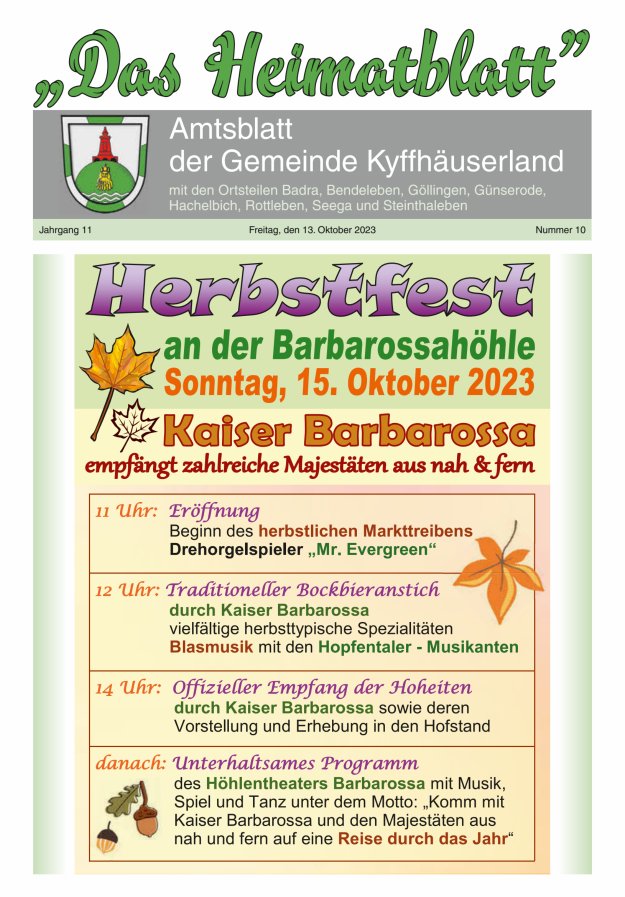 „Das Heimatblatt"

Amtsblatt
der Gemeinde Kyffhäuserland

mit den Ortsteilen Badra, Bendeleben, Göllingen, Günserode, Hachelbich, Rottleben, Seega und Steinthaleben

Jahrgang 11 Freitag, den 13. Oktober 2023 Nummer 10

Herbstfest

an der Barbarossahöhle

Sonntag, 15. Oktober 2023

Kaiser Barbarossa

empfängt zahlreiche Majestäten aus nah & fern

11 Uhr: Eröffnung
Beginn des herbstlichen Markttreibens
Drehorgelspieler „Mr. Evergreen"

12 Uhr: Traditioneller Bockbieranstich
durch Kaiser Barbarossa
vielfältige herbsttypische Spezialitäten
Blasmusik mit den Hopfentaler - Musikanten

14 Uhr: Offizieller Empfang der Hoheiten
durch Kaiser Barbarossa sowie deren Vorstellung und Erhebung in den Hofstand

danach: Unterhaltsames Programm
des Höhlentheaters Barbarossa mit Musik, Spiel und Tanz unter dem Motto: „Komm mit Kaiser Barbarossa und den Majestäten aus nah und fern auf eine Reise durch das Jahr"